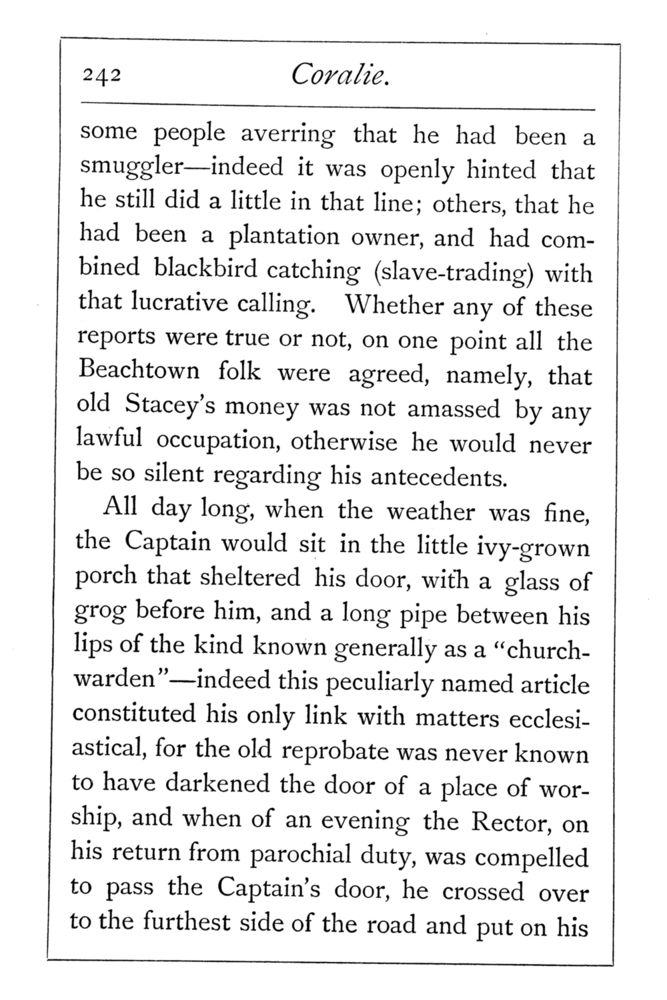 242 Coralie.

some people averring that he had been a smuggler—indeed it was openly hinted that he still did a little in that line; others, that he had been a plantation owner, and had combined blackbird catching (slave-trading) with that lucrative calling. Whether any of these reports were true or not, on one point all the Beachtown folk were agreed, namely, that old Stacey's money was not amassed by any lawful occupation, otherwise he would never be so silent regarding his antecedents.

All day long, when the weather was fine, the Captain would sit in the little ivy-grown porch that sheltered his door, with a glass of grog before him, and a long pipe between his lips of the kind known generally as a "churchwarden"—indeed this peculiarly named article constituted his only link with matters ecclesiastical, for the old reprobate was never known to have darkened the door of a place of worship, and when of an evening the Rector, on his return from parochial duty, was compelled to pass the Captain's door, he crossed over to the furthest side of the road and put on his